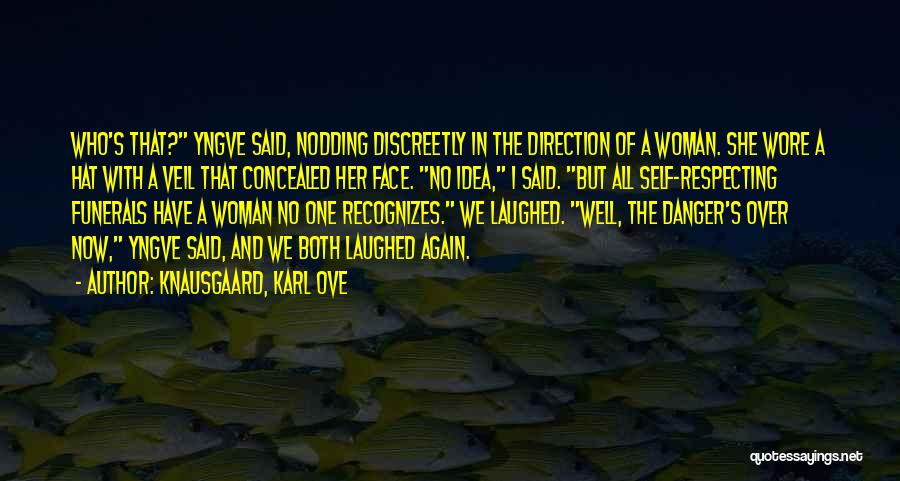 WHO'S THAT?" YNGVE SAID, NODDING DISCREETLY IN THE DIRECTION OF A WOMAN. SHE WORE A HAT WITH A VEIL THAT CONCEALED HER FACE. "NO IDEA," I SAID. "BUT ALL SELF-RESPECTING FUNERALS HAVE A WOMAN NO ONE RECOGNIZES." WE LAUGHED. "WELL, THE DANGER'S OVER NOW," YNGVE SAID, AND WE BOTH LAUGHED AGAIN.

- AUTHOR: KNAUSGAARD, KARL OVE

quotessayings.net